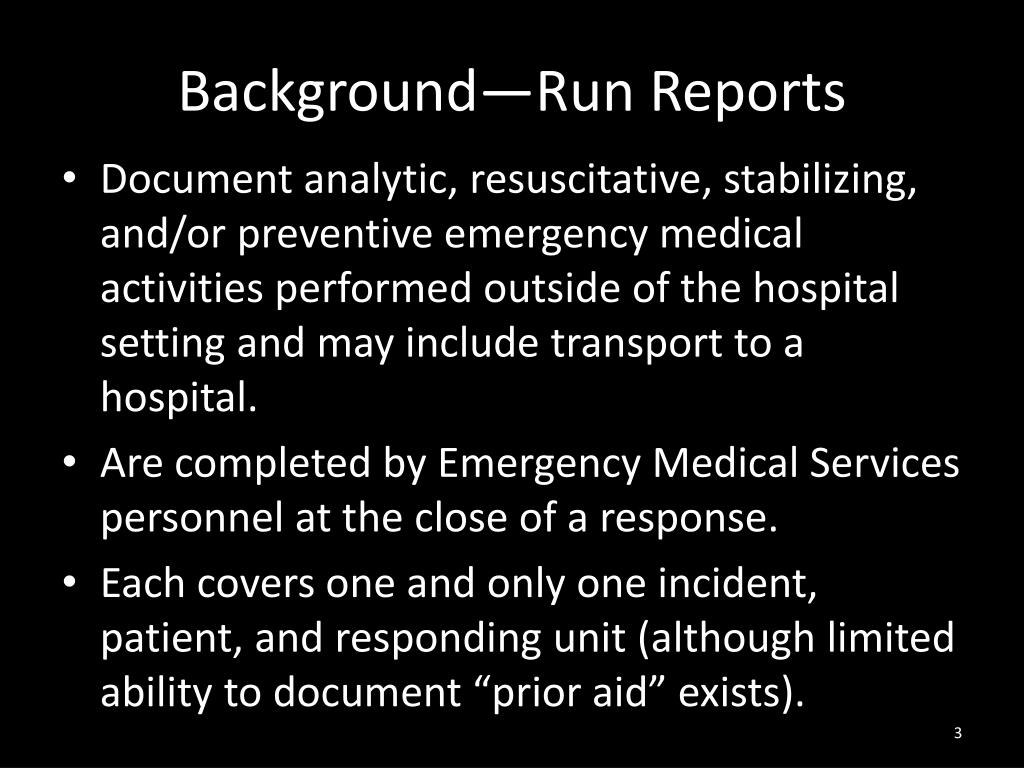 Background—Run Reports

• Document analytic, resuscitative, stabilizing, and/or preventive emergency medical activities performed outside of the hospital setting and may include transport to a hospital.

• Are completed by Emergency Medical Services personnel at the close of a response.

• Each covers one and only one incident, patient, and responding unit (although limited ability to document “prior aid” exists).

3